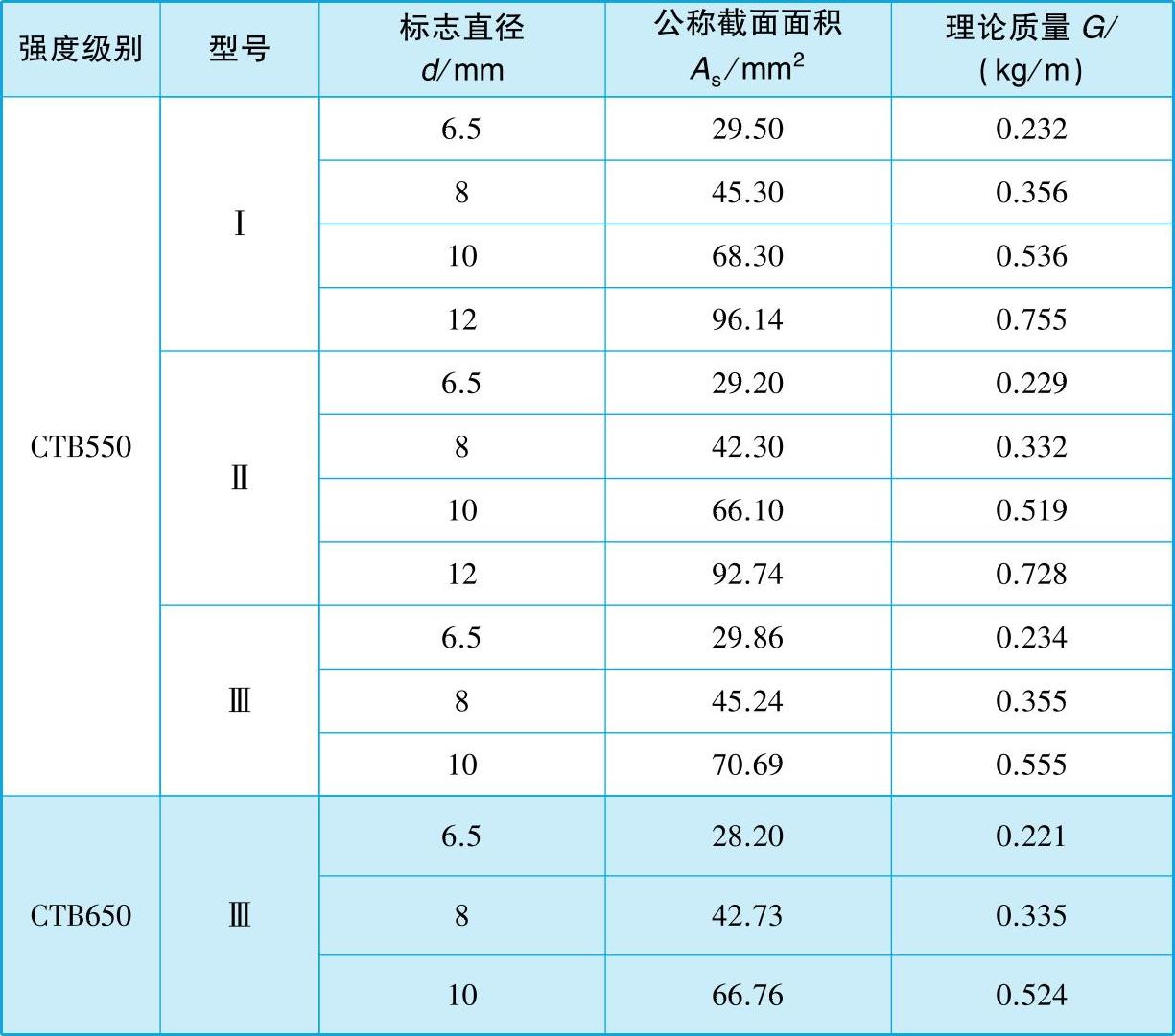 | 强度级别 | 型号 | 标志直径 $d$/mm | 公称截面面积 $A_s$/mm$^2$ | 理论质量 $G$/(kg/m) |
|---|---|---|---|---|
| CTB550 | Ⅰ | 6.5 | 29.50 | 0.232 |
| | | 8 | 45.30 | 0.356 |
| | | 10 | 68.30 | 0.536 |
| | | 12 | 96.14 | 0.755 |
| | Ⅱ | 6.5 | 29.20 | 0.229 |
| | | 8 | 42.30 | 0.332 |
| | | 10 | 66.10 | 0.519 |
| | | 12 | 92.74 | 0.728 |
| | Ⅲ | 6.5 | 29.86 | 0.234 |
| | | 8 | 45.24 | 0.355 |
| | | 10 | 70.69 | 0.555 |
| CTB650 | Ⅲ | 6.5 | 28.20 | 0.221 |
| | | 8 | 42.73 | 0.335 |
| | | 10 | 66.76 | 0.524 |